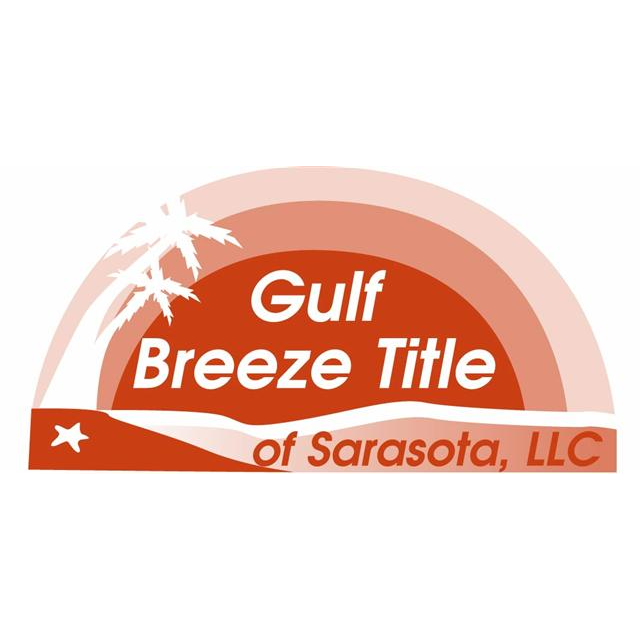 Gulf
Breeze Title
of Sarasota, LLC